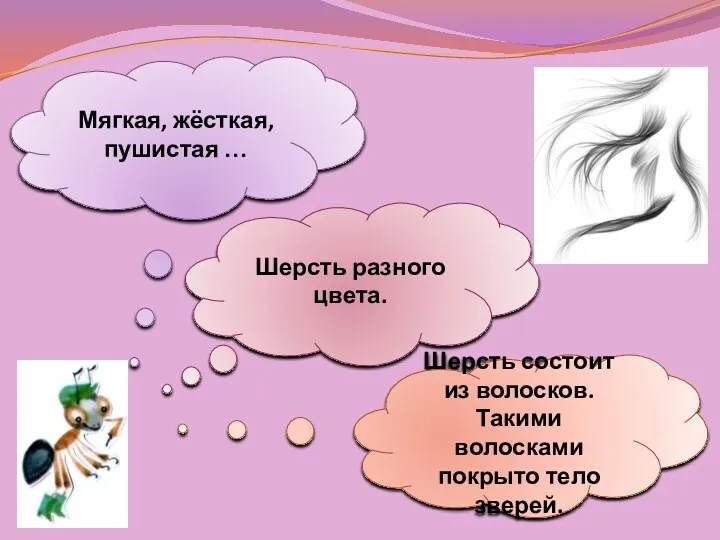 Мягкая, жёсткая, пушистая …

Шерсть разного цвета.

Шерсть состоит из волосков. Такими волосками покрыто тело зверей.